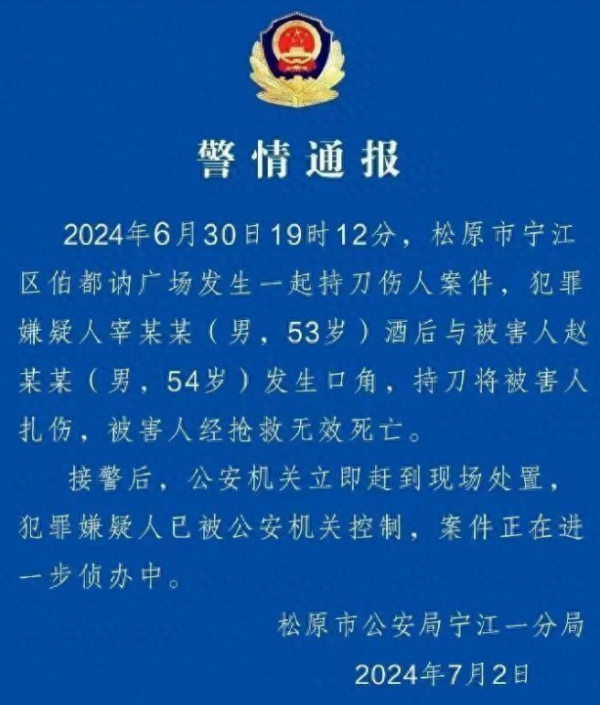 警情通报

2024年6月30日19时12分，松原市宁江区伯都讷广场发生一起持刀伤人案件，犯罪嫌疑人宰某某（男，53岁）酒后与被害人赵某某（男，54岁）发生口角，持刀将被害人扎伤，被害人经抢救无效死亡。

接警后，公安机关立即赶到现场处置，犯罪嫌疑人已被公安机关控制，案件正在进一步侦办中。

松原市公安局宁江一分局

2024年7月2日